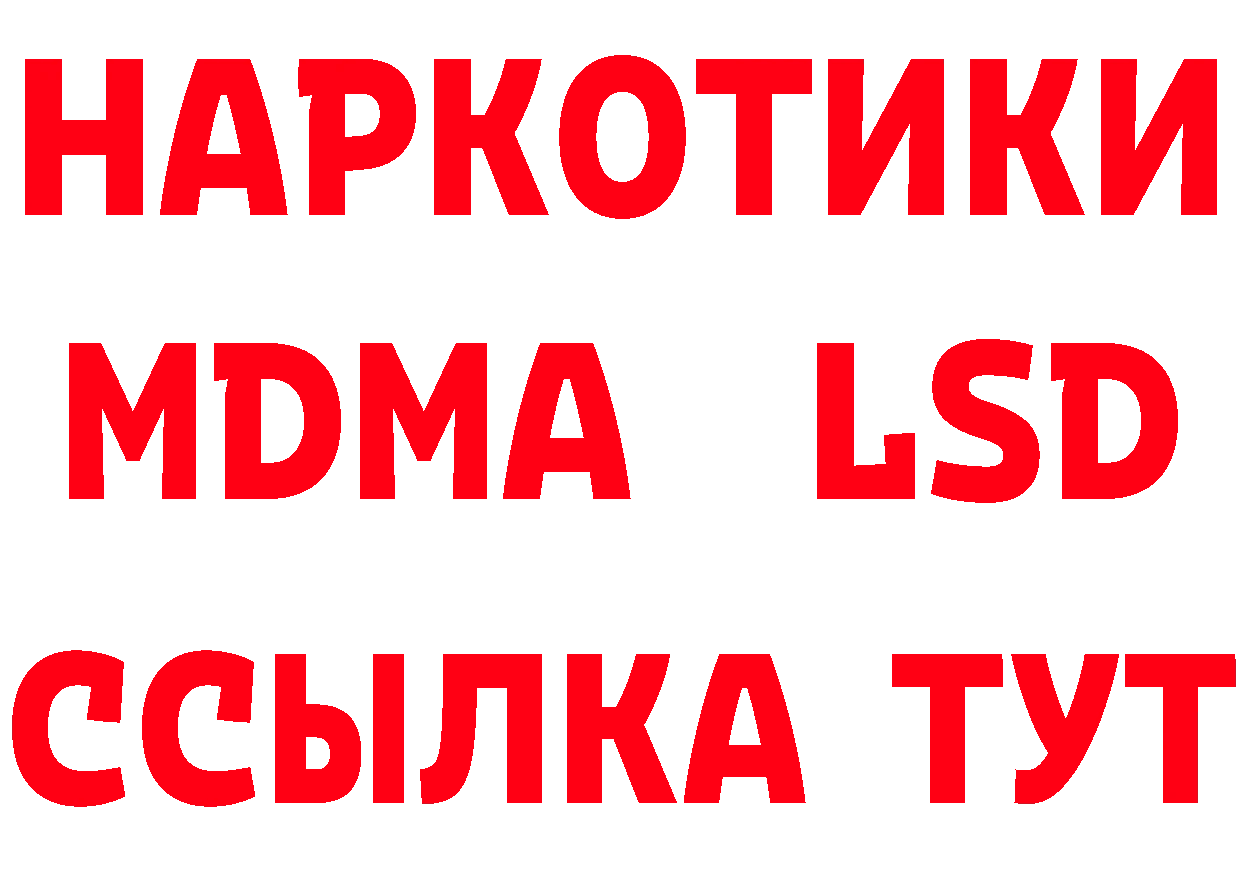 НАРКОТИКИ
MDMA LSD
ССЫЛКА ТУТ